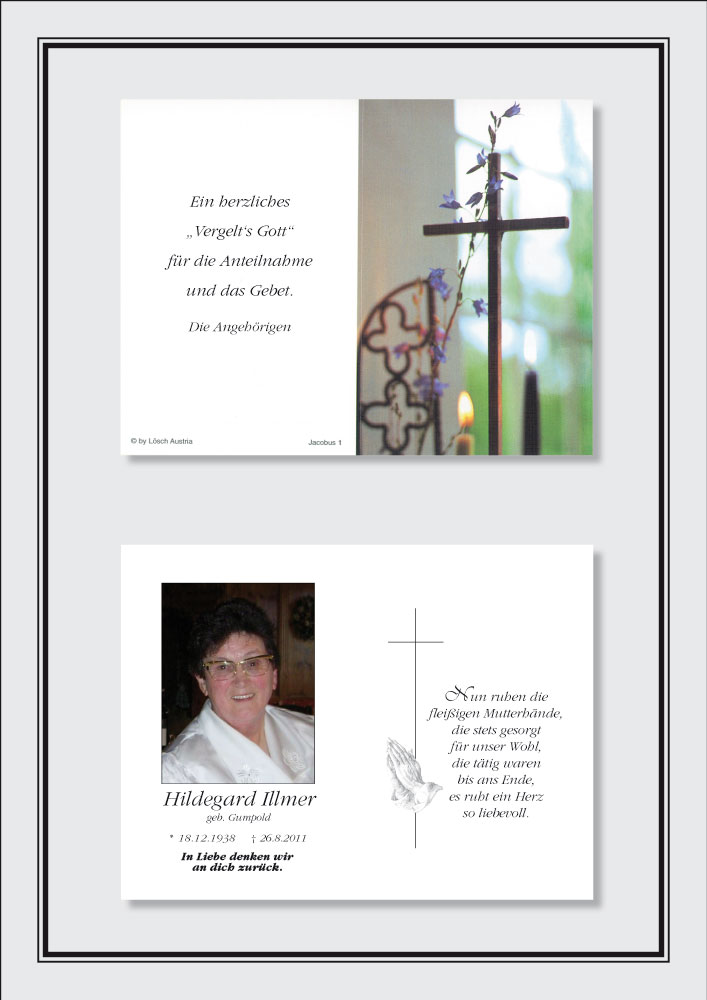 Ein herzliches
„Vergelt's Gott"
für die Anteilnahme
und das Gebet.

Die Angehörigen

© by Lösch Austria

Jacobus 1

Hildegard Illmer
geb. Gumpold

* 18.12.1938 † 26.8.2011

In Liebe denken wir an dich zurück.

Nun ruhen die fleißigen Mutterhände, die stets gesorgt für unser Wohl, die tätig waren bis ans Ende, es ruht ein Herz so liebevoll.